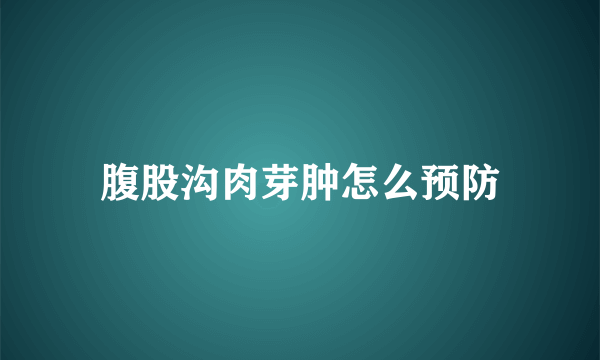 腹股沟肉芽肿怎么预防